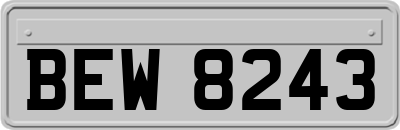 BEW 8243